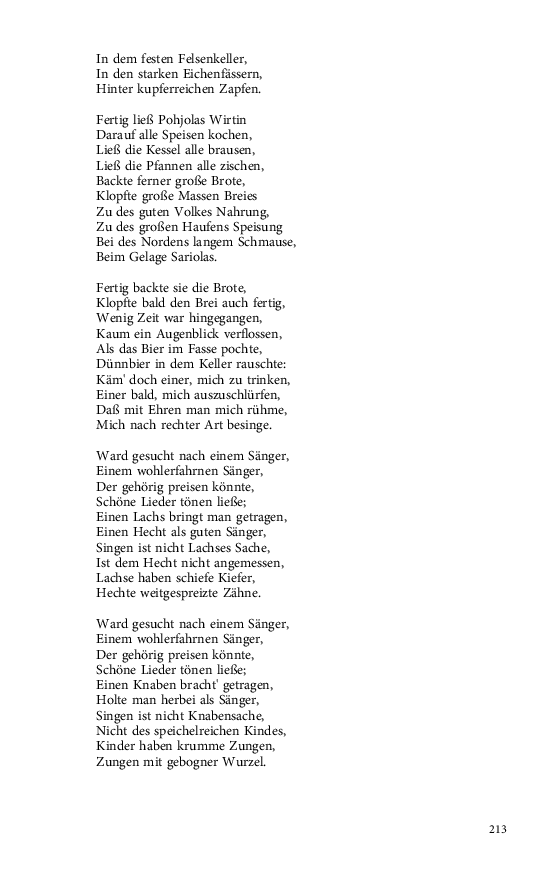 In dem festen Felsenkeller,
In den starken Eichenfässern,
Hinter kupferreichen Zapfen.

Fertig ließ Pohjolas Wirtin
Darauf alle Speisen kochen,
Ließ die Kessel alle brausen,
Ließ die Pfannen alle zischen,
Backte ferner große Brote,
Klopfte große Massen Breies
Zu des guten Volkes Nahrung,
Zu des großen Haufens Speisung
Bei des Nordens langem Schmause,
Beim Gelage Sariolas.

Fertig backte sie die Brote,
Klopfte bald den Brei auch fertig,
Wenig Zeit war hingegangen,
Kaum ein Augenblick verflossen,
Als das Bier im Fasse pochte,
Dünnbier in dem Keller rauschte:
Käm' doch einer, mich zu trinken,
Einer bald, mich auszuschlürfen,
Daß mit Ehren man mich rühme,
Mich nach rechter Art besinge.

Ward gesucht nach einem Sänger,
Einem wohlerfahrnen Sänger,
Der gehörig preisen könnte,
Schöne Lieder tönen ließe;
Einen Lachs bringt man getragen,
Einen Hecht als guten Sänger,
Singen ist nicht Lachses Sache,
Ist dem Hecht nicht angemessen,
Lachse haben schiefe Kiefer,
Hechte weitgespreizte Zähne.

Ward gesucht nach einem Sänger,
Einem wohlerfahrnen Sänger,
Der gehörig preisen könnte,
Schöne Lieder tönen ließe;
Einen Knaben bracht' getragen,
Holte man herbei als Sänger,
Singen ist nicht Knabensache,
Nicht des speichelreichen Kindes,
Kinder haben krumme Zungen,
Zungen mit gebogner Wurzel.

213